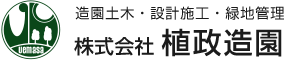 uemasa

造園土木・設計施工・緑地管理
株式会社 植政造園